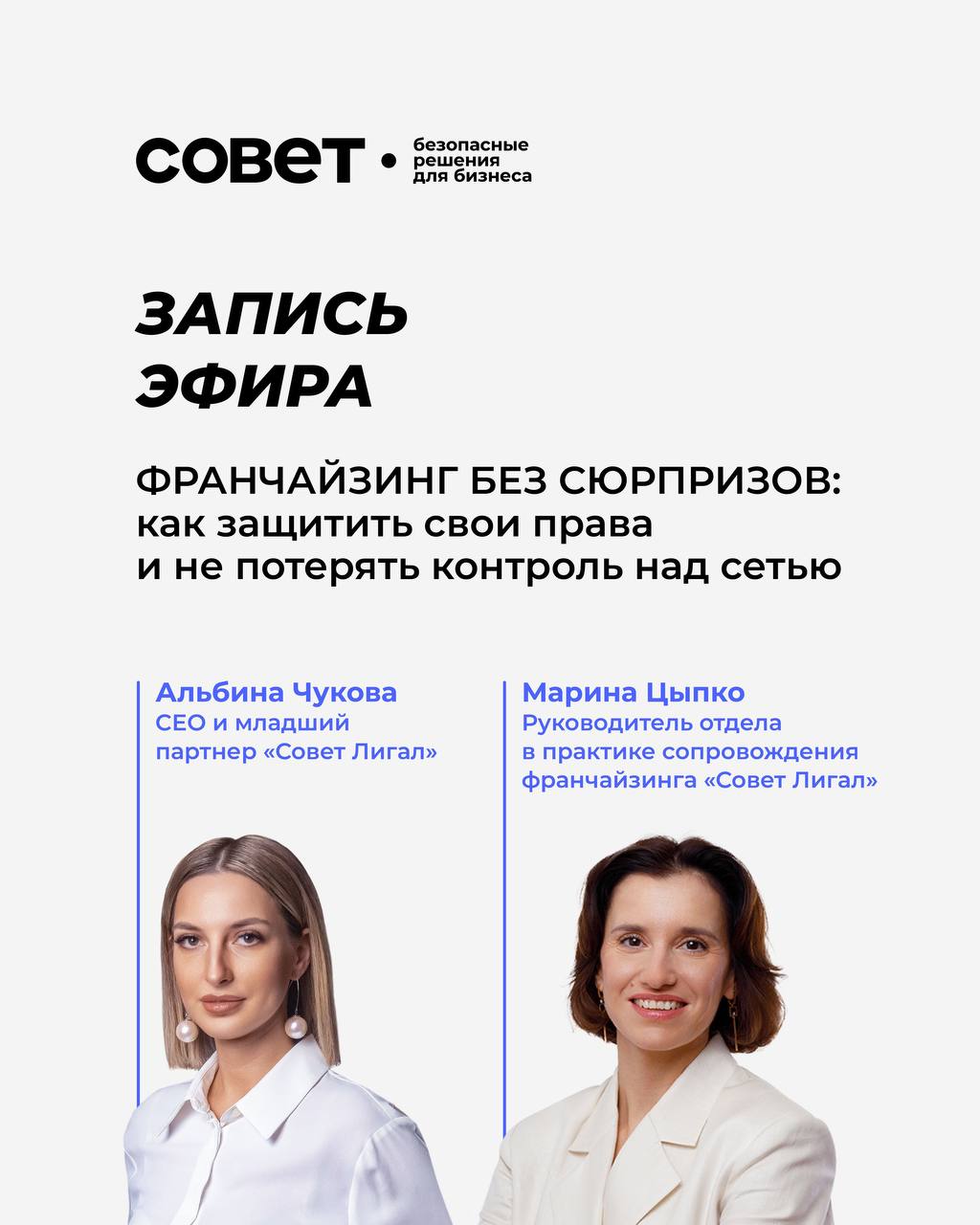 совет •

безопасные
решения
для бизнеса

ЗАПИСЬ
ЭФИРА

ФРАНЧАЙЗИНГ БЕЗ СЮРПРИЗОВ:
как защитить свои права
и не потерять контроль над сетью

Альбина Чукова
CEO и младший
партнер «Совет Лигал»

Марина Цыпко
Руководитель отдела
в практике сопровождения
франчайзинга «Совет Лигал»